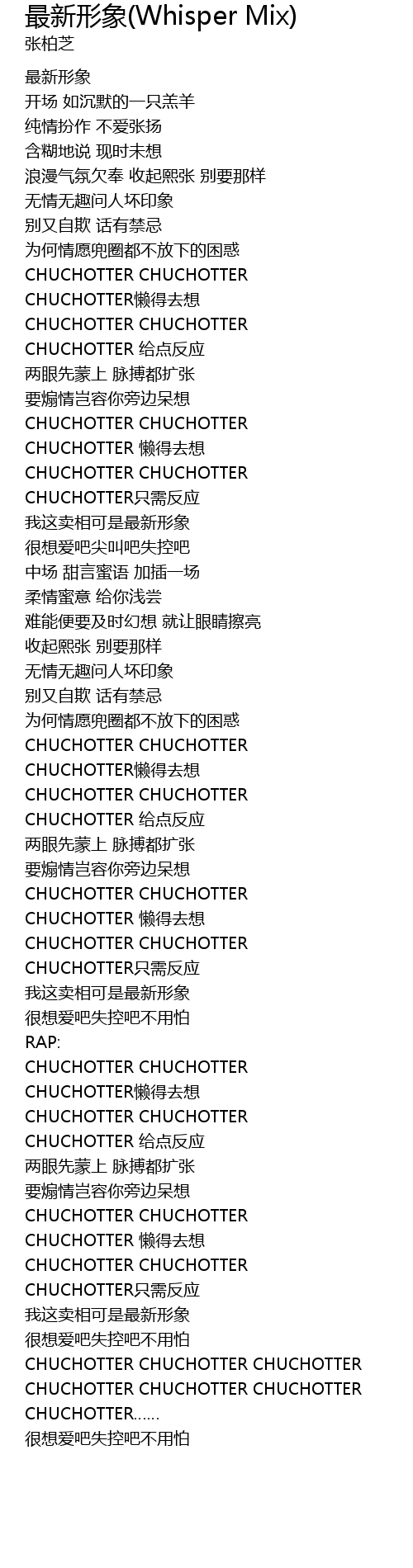 最新形象(Whisper Mix)
张柏芝

最新形象
开场 如沉默的一只羔羊
纯情扮作 不爱张扬
含糊地说 现时未想
浪漫气氛欠奉 收起熙张 别要那样
无情无趣问人坏印象
别又自欺 话有禁忌
为何情愿兜圈都不放下的困惑
CHUCHOTTER CHUCHOTTER
CHUCHOTTER懒得去想
CHUCHOTTER CHUCHOTTER
CHUCHOTTER 给点反应
两眼先蒙上 脉搏都扩张
要煽情岂容你旁边呆想
CHUCHOTTER CHUCHOTTER
CHUCHOTTER 懒得去想
CHUCHOTTER CHUCHOTTER
CHUCHOTTER只需反应
我这卖相可是最新形象
很想爱吧尖叫吧失控吧
中场 甜言蜜语 加插一场
柔情蜜意 给你浅尝
难能便要及时幻想 就让眼睛擦亮
收起熙张 别要那样
无情无趣问人坏印象
别又自欺 话有禁忌
为何情愿兜圈都不放下的困惑
CHUCHOTTER CHUCHOTTER
CHUCHOTTER懒得去想
CHUCHOTTER CHUCHOTTER
CHUCHOTTER 给点反应
两眼先蒙上 脉搏都扩张
要煽情岂容你旁边呆想
CHUCHOTTER CHUCHOTTER
CHUCHOTTER 懒得去想
CHUCHOTTER CHUCHOTTER
CHUCHOTTER只需反应
我这卖相可是最新形象
很想爱吧失控吧不用怕
RAP:
CHUCHOTTER CHUCHOTTER
CHUCHOTTER懒得去想
CHUCHOTTER CHUCHOTTER
CHUCHOTTER 给点反应
两眼先蒙上 脉搏都扩张
要煽情岂容你旁边呆想
CHUCHOTTER CHUCHOTTER
CHUCHOTTER 懒得去想
CHUCHOTTER CHUCHOTTER
CHUCHOTTER只需反应
我这卖相可是最新形象
很想爱吧失控吧不用怕
CHUCHOTTER CHUCHOTTER CHUCHOTTER
CHUCHOTTER CHUCHOTTER CHUCHOTTER
CHUCHOTTER……
很想爱吧失控吧不用怕